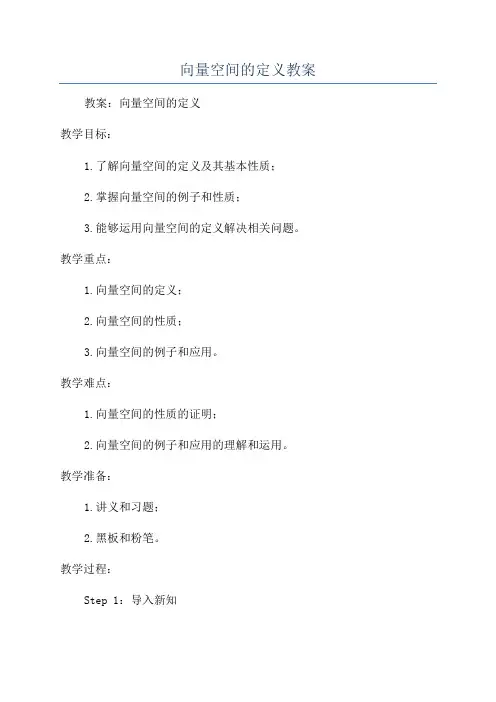 向量空间的定义教案

教案：向量空间的定义

教学目标：

1.了解向量空间的定义及其基本性质；

2.掌握向量空间的例子和性质；

3.能够运用向量空间的定义解决相关问题。

教学重点：

1.向量空间的定义；

2.向量空间的性质；

3.向量空间的例子和应用。

教学难点：

1.向量空间的性质的证明；

2.向量空间的例子和应用的理解和运用。

教学准备：

1.讲义和习题；

2.黑板和粉笔。

教学过程：

Step 1：导入新知